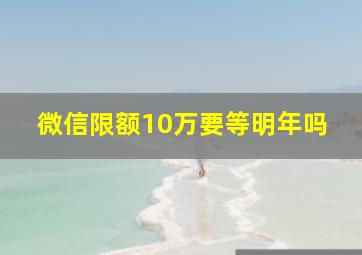 微信限额10万要等明年吗